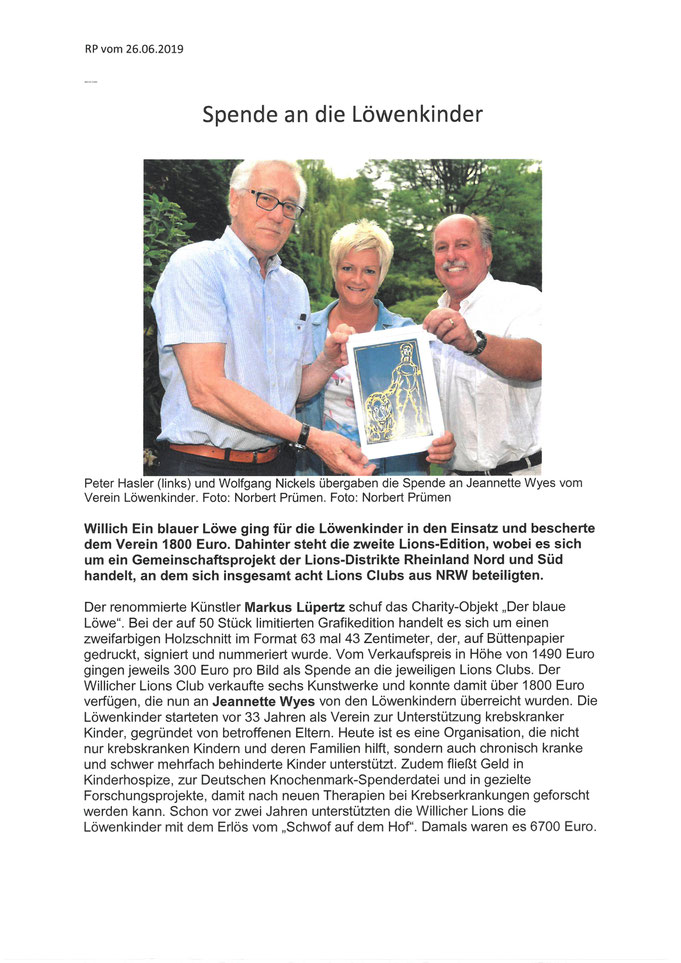 RP vom 26.06.2019

Spende an die Löwenkinder

Peter Hasler (links) und Wolfgang Nickels übergaben die Spende an Jeannette Wyes vom Verein Löwenkinder. Foto: Norbert Prümen. Foto: Norbert Prümen

Willich Ein blauer Löwe ging für die Löwenkinder in den Einsatz und bescherte dem Verein 1800 Euro. Dahinter steht die zweite Lions-Edition, wobei es sich um ein Gemeinschaftsprojekt der Lions-Distrikte Rheinland Nord und Süd handelt, an dem sich insgesamt acht Lions Clubs aus NRW beteiligten.

Der renommierte Künstler Markus Lüpertz schuf das Charity-Objekt „Der blaue Löwe". Bei der auf 50 Stück limitierten Grafikedition handelt es sich um einen zweifarbigen Holzschnitt im Format 63 mal 43 Zentimeter, der, auf Büttenpapier gedruckt, signiert und nummeriert wurde. Vom Verkaufspreis in Höhe von 1490 Euro gingen jeweils 300 Euro pro Bild als Spende an die jeweiligen Lions Clubs. Der Willicher Lions Club verkaufte sechs Kunstwerke und konnte damit über 1800 Euro verfügen, die nun an Jeannette Wyes von den Löwenkindern überreicht wurden. Die Löwenkinder starteten vor 33 Jahren als Verein zur Unterstützung krebskranker Kinder, gegründet von betroffenen Eltern. Heute ist es eine Organisation, die nicht nur krebskranken Kindern und deren Familien hilft, sondern auch chronisch kranke und schwer mehrfach behinderte Kinder unterstützt. Zudem fließt Geld in Kinderhospize, zur Deutschen Knochenmark-Spenderdatei und in gezielte Forschungsprojekte, damit nach neuen Therapien bei Krebserkrankungen geforscht werden kann. Schon vor zwei Jahren unterstützten die Willicher Lions die Löwenkinder mit dem Erlös vom „Schwof auf dem Hof". Damals waren es 6700 Euro.